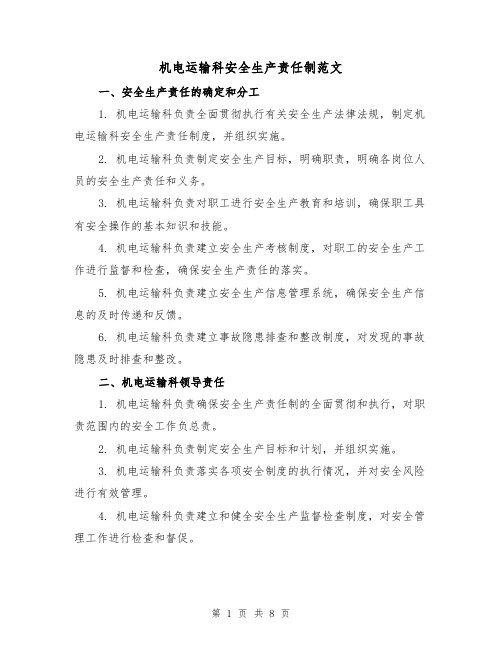 机电运输科安全生产责任制范文

一、安全生产责任的确定和分工

1. 机电运输科负责全面贯彻执行有关安全生产法律法规，制定机电运输科安全生产责任制度，并组织实施。

2. 机电运输科负责制定安全生产目标，明确职责，明确各岗位人员的安全生产责任和义务。

3. 机电运输科负责对职工进行安全生产教育和培训，确保职工具有安全操作的基本知识和技能。

4. 机电运输科负责建立安全生产考核制度，对职工的安全生产工作进行监督和检查，确保安全生产责任的落实。

5. 机电运输科负责建立安全生产信息管理系统，确保安全生产信息的及时传递和反馈。

6. 机电运输科负责建立事故隐患排查和整改制度，对发现的事故隐患及时排查和整改。

二、机电运输科领导责任

1. 机电运输科负责确保安全生产责任制的全面贯彻和执行，对职责范围内的安全工作负总责。

2. 机电运输科负责制定安全生产目标和计划，并组织实施。

3. 机电运输科负责落实各项安全制度的执行情况，并对安全风险进行有效管理。

4. 机电运输科负责建立和健全安全生产监督检查制度，对安全管理工作进行检查和督促。

第 1 页 共 8 页